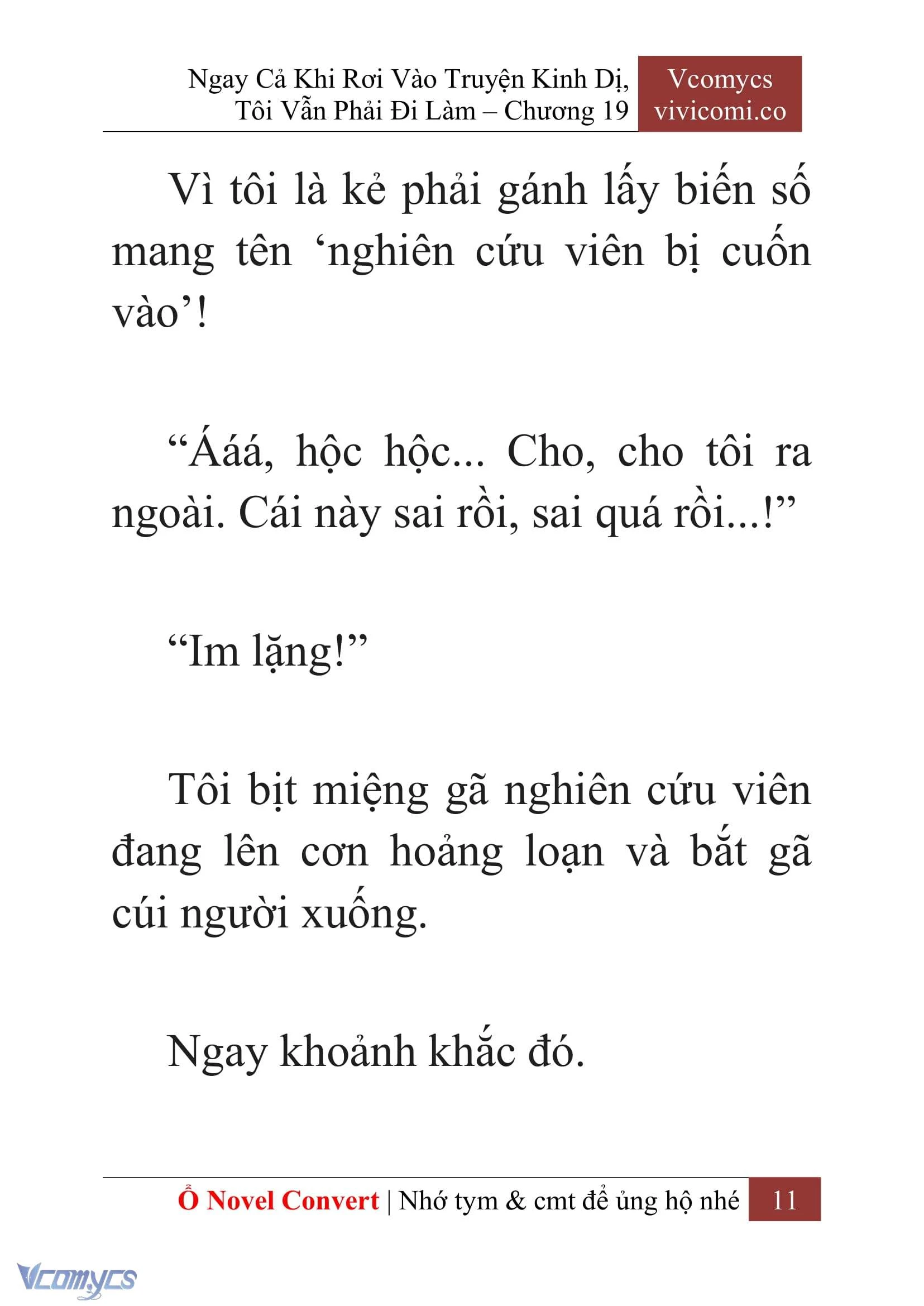 Ngay Cả Khi Rơi Vào Truyện Kinh Dị, Tôi Vẫn Phải Đi Làm – Chương 19

Vcomycs
vivicomi.co

Vì tôi là kẻ phải gánh lấy biến số mang tên ‘nghiên cứu viên bị cuốn vào’!

“Ááá, hộc hộc... Cho, cho tôi ra ngoài. Cái này sai rồi, sai quá rồi...!”

“Im lặng!”

Tôi bịt miệng gã nghiên cứu viên đang lên cơn hoảng loạn và bắt gã cúi người xuống.

Ngay khoảnh khắc đó.

Ổ Novel Convert | Nhớ tym & cmt để ủng hộ nhé

11

Vcomycs